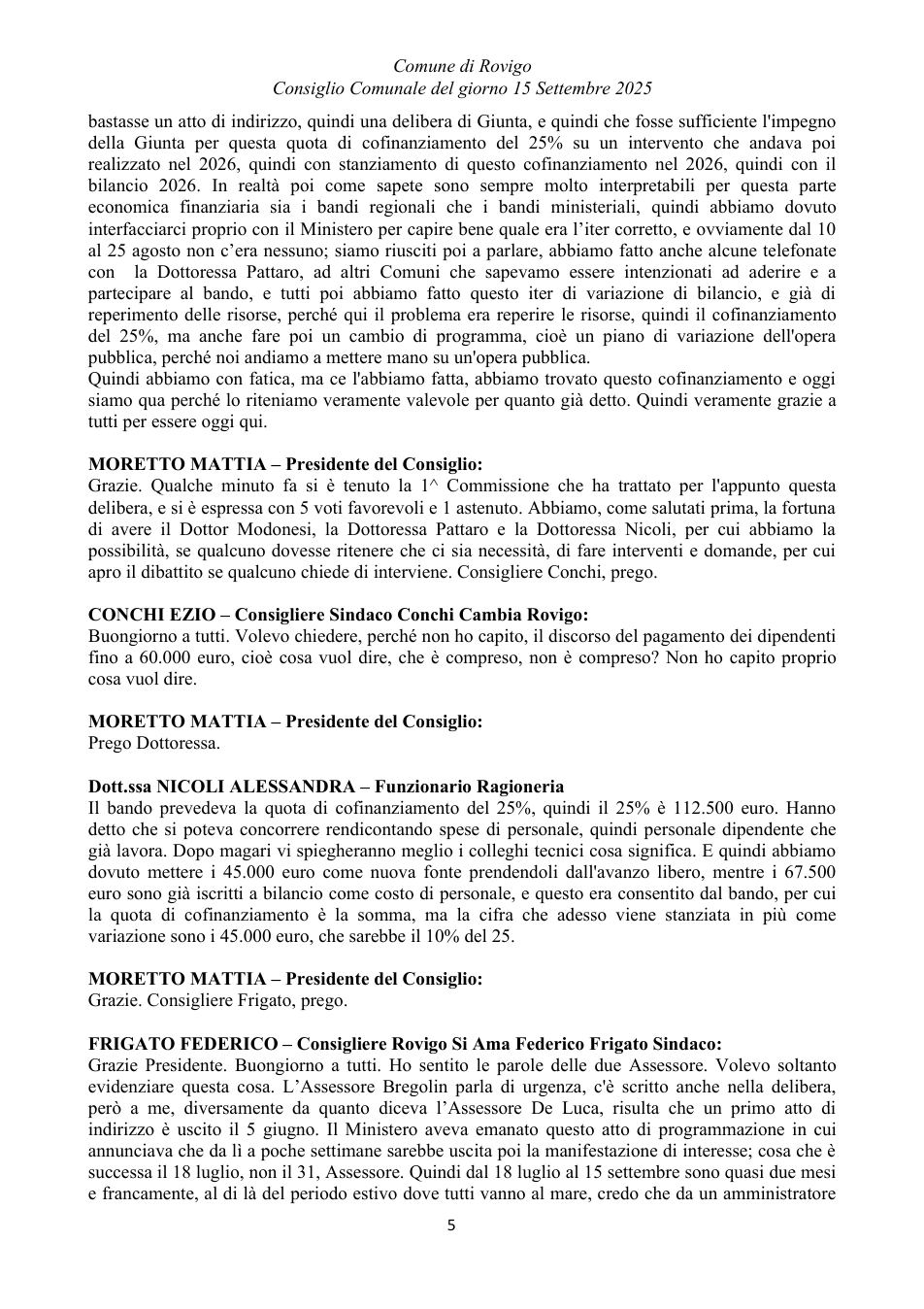 Comune di Rovigo
Consiglio Comunale del giorno 15 Settembre 2025

bastasse un atto di indirizzo, quindi una delibera di Giunta, e quindi che fosse sufficiente l'impegno della Giunta per questa quota di cofinanziamento del 25% su un intervento che andava poi realizzato nel 2026, quindi con stanziamento di questo cofinanziamento nel 2026, quindi con il bilancio 2026. In realtà poi come sapete sono sempre molto interpretabili per questa parte economica finanziaria sia i bandi regionali che i bandi ministeriali, quindi abbiamo dovuto interfacciarci proprio con il Ministero per capire bene quale era l'iter corretto, e ovviamente dal 10 al 25 agosto non c'era nessuno; siamo riusciti poi a parlare, abbiamo fatto anche alcune telefonate con la Dottoressa Pattaro, ad altri Comuni che sapevamo essere intenzionati ad aderire e a partecipare al bando, e tutti poi abbiamo fatto questo iter di variazione di bilancio, e già di reperimento delle risorse, perché qui il problema era reperire le risorse, quindi il cofinanziamento del 25%, ma anche fare poi un cambio di programma, cioè un piano di variazione dell'opera pubblica, perché noi andiamo a mettere mano su un'opera pubblica.
Quindi abbiamo con fatica, ma ce l'abbiamo fatta, abbiamo trovato questo cofinanziamento e oggi siamo qua perché lo riteniamo veramente valevole per quanto già detto. Quindi veramente grazie a tutti per essere oggi qui.

MORETTO MATTIA – Presidente del Consiglio:
Grazie. Qualche minuto fa si è tenuto la 1^ Commissione che ha trattato per l'appunto questa delibera, e si è espressa con 5 voti favorevoli e 1 astenuto. Abbiamo, come salutati prima, la fortuna di avere il Dottor Modonesi, la Dottoressa Pattaro e la Dottoressa Nicoli, per cui abbiamo la possibilità, se qualcuno dovesse ritenere che ci sia necessità, di fare interventi e domande, per cui apro il dibattito se qualcuno chiede di interviene. Consigliere Conchi, prego.

CONCHI EZIO – Consigliere Sindaco Conchi Cambia Rovigo:
Buongiorno a tutti. Volevo chiedere, perché non ho capito, il discorso del pagamento dei dipendenti fino a 60.000 euro, cioè cosa vuol dire, che è compreso, non è compreso? Non ho capito proprio cosa vuol dire.

MORETTO MATTIA – Presidente del Consiglio:
Prego Dottoressa.

Dott.ssa NICOLI ALESSANDRA – Funzionario Ragioneria
Il bando prevedeva la quota di cofinanziamento del 25%, quindi il 25% è 112.500 euro. Hanno detto che si poteva concorrere rendicontando spese di personale, quindi personale dipendente che già lavora. Dopo magari vi spiegheranno meglio i colleghi tecnici cosa significa. E quindi abbiamo dovuto mettere i 45.000 euro come nuova fonte prendendoli dall'avanzo libero, mentre i 67.500 euro sono già iscritti a bilancio come costo di personale, e questo era consentito dal bando, per cui la quota di cofinanziamento è la somma, ma la cifra che adesso viene stanziata in più come variazione sono i 45.000 euro, che sarebbe il 10% del 25.

MORETTO MATTIA – Presidente del Consiglio:
Grazie. Consigliere Frigato, prego.

FRIGATO FEDERICO – Consigliere Rovigo Si Ama Federico Frigato Sindaco:
Grazie Presidente. Buongiorno a tutti. Ho sentito le parole delle due Assessore. Volevo soltanto evidenziare questa cosa. L'Assessore Bregolin parla di urgenza, c'è scritto anche nella delibera, però a me, diversamente da quanto diceva l'Assessore De Luca, risulta che un primo atto di indirizzo è uscito il 5 giugno. Il Ministero aveva emanato questo atto di programmazione in cui annunciava che da lì a poche settimane sarebbe uscita poi la manifestazione di interesse; cosa che è successa il 18 luglio, non il 31, Assessore. Quindi dal 18 luglio al 15 settembre sono quasi due mesi e francamente, al di là del periodo estivo dove tutti vanno al mare, credo che da un amministratore

5